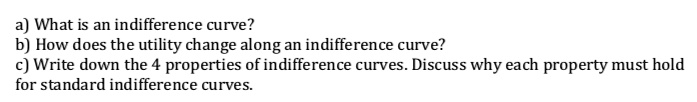 a) What is an indifference curve?
b) How does the utility change along an indifference curve?
c) Write down the 4 properties of indifference curves. Discuss why each property must hold for standard indifference curves.